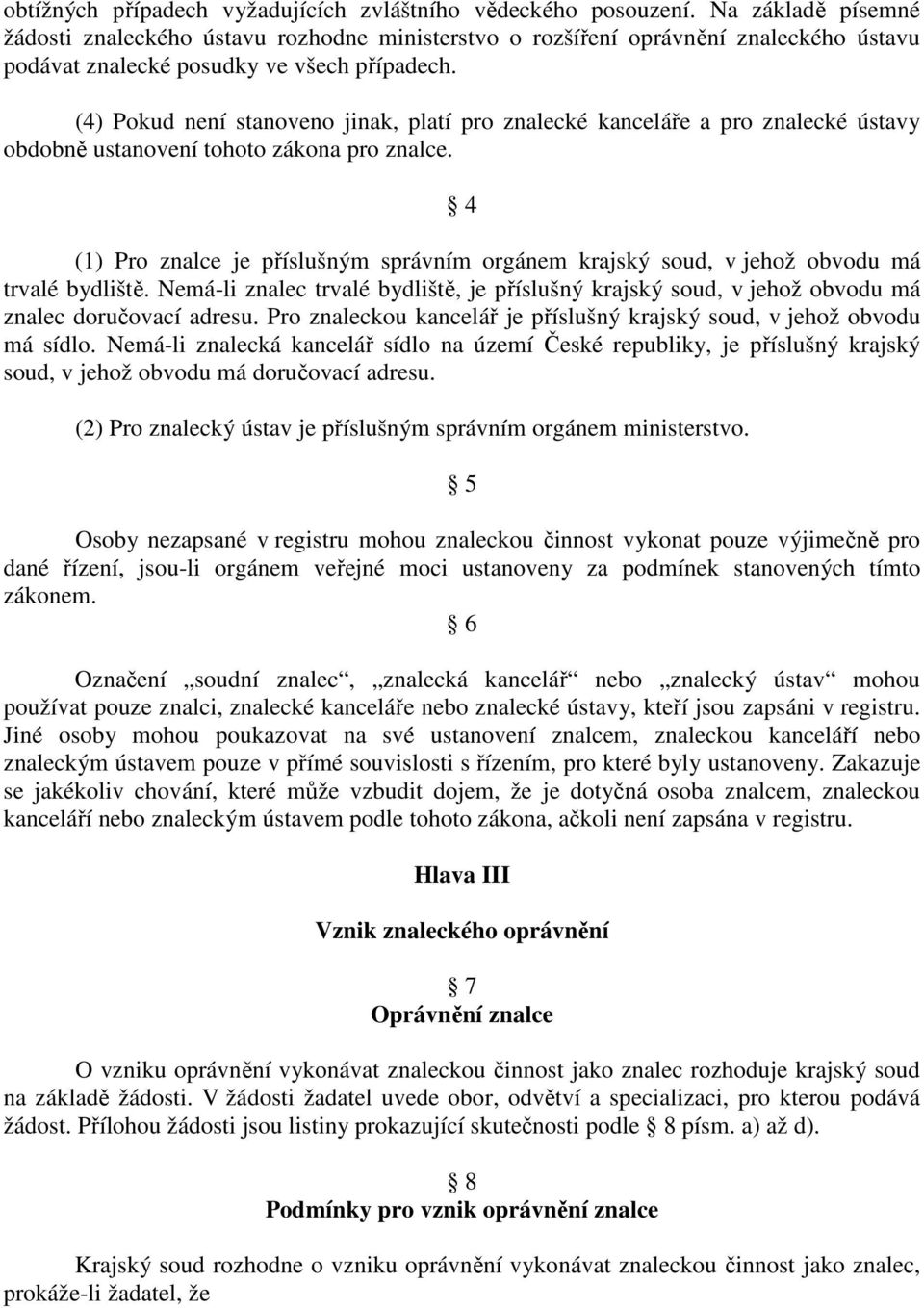 obtížných případech vyžadujících zvláštního vědeckého posouzení. Na základě písemné žádosti znaleckého ústavu rozhodne ministerstvo o rozšíření oprávnění znaleckého ústavu podávat znalecké posudky ve všech případech.

(4) Pokud není stanoveno jinak, platí pro znalecké kanceláře a pro znalecké ústavy obdobně ustanovení tohoto zákona pro znalce.

§ 4

(1) Pro znalce je příslušným správním orgánem krajský soud, v jehož obvodu má trvalé bydliště. Nemá-li znalec trvalé bydliště, je příslušný krajský soud, v jehož obvodu má znalec doručovací adresu. Pro znaleckou kancelář je příslušný krajský soud, v jehož obvodu má sídlo. Nemá-li znalecká kancelář sídlo na území České republiky, je příslušný krajský soud, v jehož obvodu má doručovací adresu.

(2) Pro znalecký ústav je příslušným správním orgánem ministerstvo.

§ 5

Osoby nezapsané v registru mohou znaleckou činnost vykonat pouze výjimečně pro dané řízení, jsou-li orgánem veřejné moci ustanoveny za podmínek stanovených tímto zákonem.

§ 6

Označení „soudní znalec“, „znalecká kancelář“ nebo „znalecký ústav“ mohou používat pouze znalci, znalecké kanceláře nebo znalecké ústavy, kteří jsou zapsáni v registru. Jiné osoby mohou poukazovat na své ustanovení znalcem, znaleckou kanceláří nebo znaleckým ústavem pouze v přímé souvislosti s řízením, pro které byly ustanoveny. Zakazuje se jakékoliv chování, které může vzbudit dojem, že je dotyčná osoba znalcem, znaleckou kanceláří nebo znaleckým ústavem podle tohoto zákona, ačkoli není zapsána v registru.

Hlava III

Vznik znaleckého oprávnění

§ 7
Oprávnění znalce

O vzniku oprávnění vykonávat znaleckou činnost jako znalec rozhoduje krajský soud na základě žádosti. V žádosti žadatel uvede obor, odvětví a specializaci, pro kterou podává žádost. Přílohou žádosti jsou listiny prokazující skutečnosti podle § 8 písm. a) až d).

§ 8
Podmínky pro vznik oprávnění znalce

Krajský soud rozhodne o vzniku oprávnění vykonávat znaleckou činnost jako znalec, prokáže-li žadatel, že